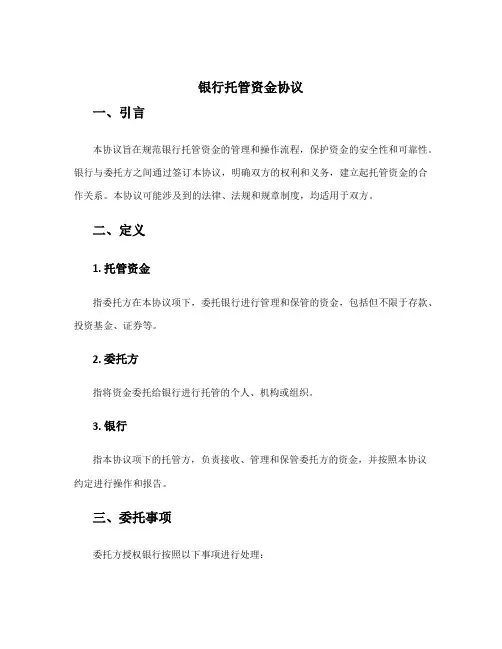 银行托管资金协议

一、引言

本协议旨在规范银行托管资金的管理和操作流程，保护资金的安全性和可靠性。银行与委托方之间通过签订本协议，明确双方的权利和义务，建立起托管资金的合作关系。本协议可能涉及到的法律、法规和规章制度，均适用于双方。

二、定义

1. 托管资金

指委托方在本协议项下，委托银行进行管理和保管的资金，包括但不限于存款、投资基金、证券等。

2. 委托方

指将资金委托给银行进行托管的个人、机构或组织。

3. 银行

指本协议项下的托管方，负责接收、管理和保管委托方的资金，并按照本协议约定进行操作和报告。

三、委托事项

委托方授权银行按照以下事项进行处理：